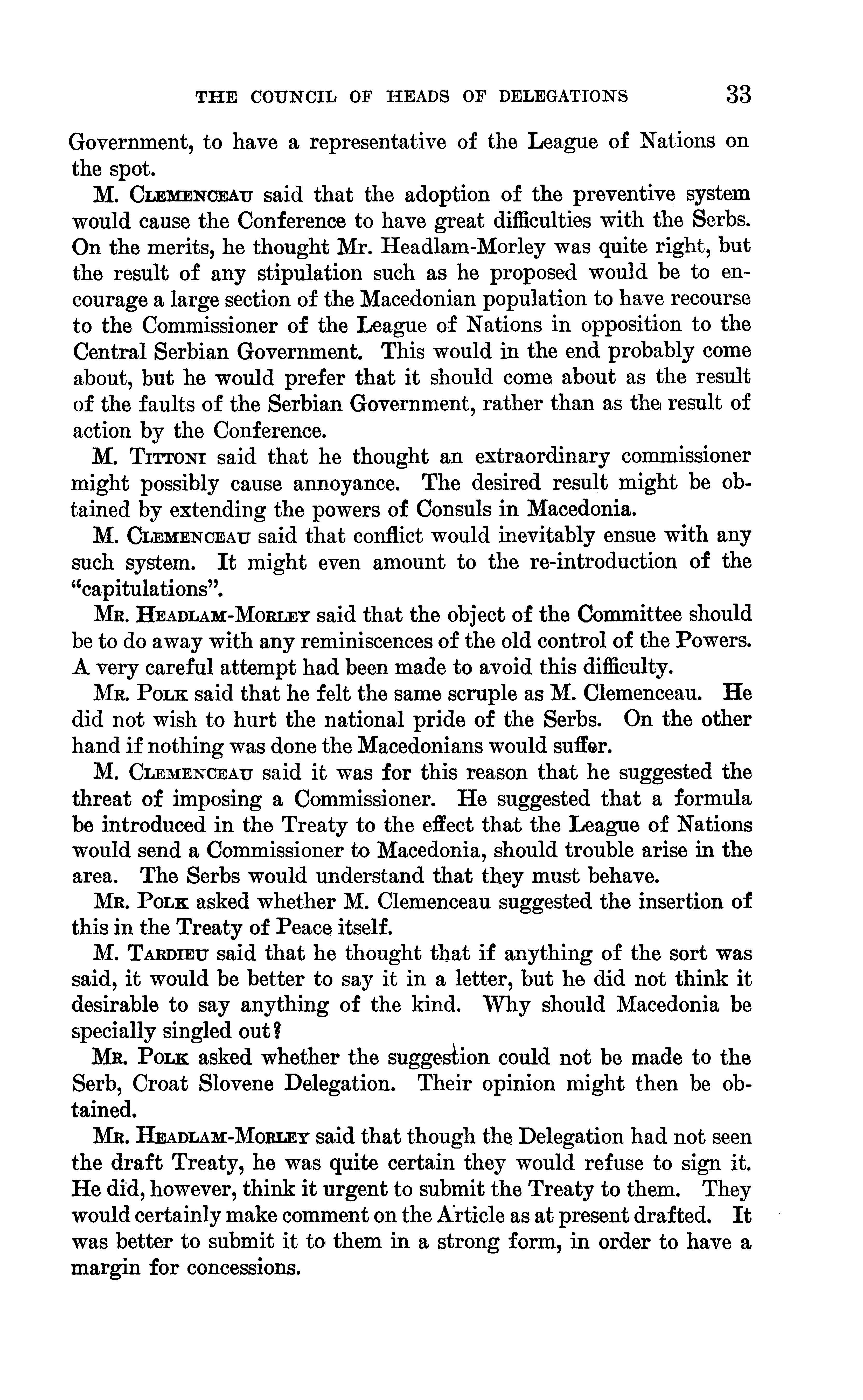 THE COUNCIL OF HEADS OF DELEGATIONS 33

Government, to have a representative of the League of Nations on the spot.

M. CLEMENCEAU said that the adoption of the preventive system would cause the Conference to have great difficulties with the Serbs. On the merits, he thought Mr. Headlam-Morley was quite right, but the result of any stipulation such as he proposed would be to encourage a large section of the Macedonian population to have recourse to the Commissioner of the League of Nations in opposition to the Central Serbian Government. This would in the end probably come about, but he would prefer that it should come about as the result of the faults of the Serbian Government, rather than as the result of action by the Conference.

M. TITTONI said that he thought an extraordinary commissioner might possibly cause annoyance. The desired result might be obtained by extending the powers of Consuls in Macedonia.

M. CLEMENCEAU said that conflict would inevitably ensue with any such system. It might even amount to the re-introduction of the "capitulations".

MR. HEADLAM-MORLEY said that the object of the Committee should be to do away with any reminiscences of the old control of the Powers. A very careful attempt had been made to avoid this difficulty.

MR. POLK said that he felt the same scruple as M. Clemenceau. He did not wish to hurt the national pride of the Serbs. On the other hand if nothing was done the Macedonians would suffer.

M. CLEMENCEAU said it was for this reason that he suggested the threat of imposing a Commissioner. He suggested that a formula be introduced in the Treaty to the effect that the League of Nations would send a Commissioner to Macedonia, should trouble arise in the area. The Serbs would understand that they must behave.

MR. POLK asked whether M. Clemenceau suggested the insertion of this in the Treaty of Peace itself.

M. TARDIEU said that he thought that if anything of the sort was said, it would be better to say it in a letter, but he did not think it desirable to say anything of the kind. Why should Macedonia be specially singled out?

MR. POLK asked whether the suggestion could not be made to the Serb, Croat Slovene Delegation. Their opinion might then be obtained.

MR. HEADLAM-MORLEY said that though the Delegation had not seen the draft Treaty, he was quite certain they would refuse to sign it. He did, however, think it urgent to submit the Treaty to them. They would certainly make comment on the Article as at present drafted. It was better to submit it to them in a strong form, in order to have a margin for concessions.